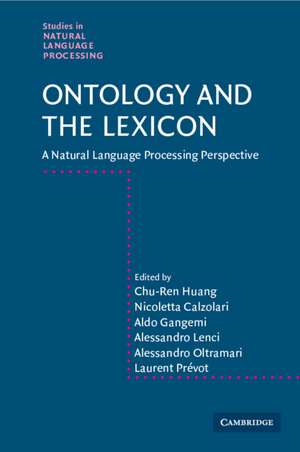 Studies in
NATURAL
LANGUAGE
PROCESSING

ONTOLOGY AND THE LEXICON

A Natural Language Processing Perspective

Edited by
Chu-Ren Huang
Nicoletta Calzolari
Aldo Gangemi
Alessandro Lenci
Alessandro Oltramari
Laurent Prévot

CAMBRIDGE